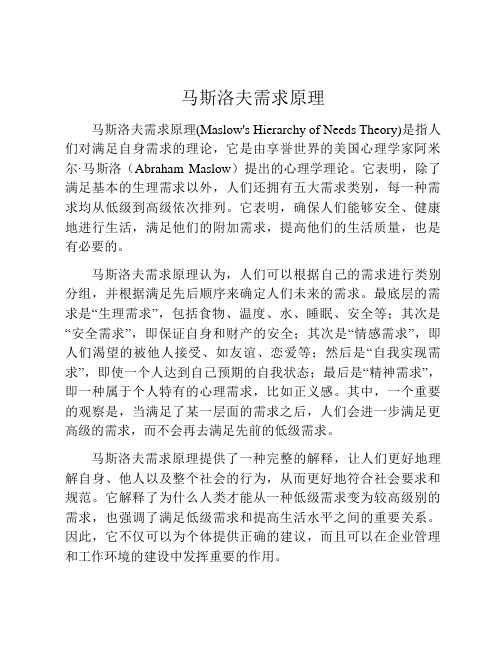 马斯洛夫需求原理

马斯洛夫需求原理(Maslow's Hierarchy of Needs Theory)是指人们对满足自身需求的理论，它是由享誉世界的美国心理学家阿米尔·马斯洛（Abraham Maslow）提出的心理学理论。它表明，除了满足基本的生理需求以外，人们还拥有五大需求类别，每一种需求均从低级到高级依次排列。它表明，确保人们能够安全、健康地进行生活，满足他们的附加需求，提高他们的生活质量，也是有必要的。

马斯洛夫需求原理认为，人们可以根据自己的需求进行类别分组，并根据满足先后顺序来确定人们未来的需求。最底层的需求是“生理需求”，包括食物、温度、水、睡眠、安全等；其次是“安全需求”，即保证自身和财产的安全；其次是“情感需求”，即人们渴望的被他人接受、如友谊、恋爱等；然后是“自我实现需求”，即使一个人达到自己预期的自我状态；最后是“精神需求”，即一种属于个人特有的心理需求，比如正义感。其中，一个重要的观察是，当满足了某一层面的需求之后，人们会进一步满足更高级的需求，而不会再去满足先前的低级需求。

马斯洛夫需求原理提供了一种完整的解释，让人们更好地理解自身、他人以及整个社会的行为，从而更好地符合社会要求和规范。它解释了为什么人类才能从一种低级需求变为较高级别的需求，也强调了满足低级需求和提高生活水平之间的重要关系。因此，它不仅可以为个体提供正确的建议，而且可以在企业管理和工作环境的建设中发挥重要的作用。